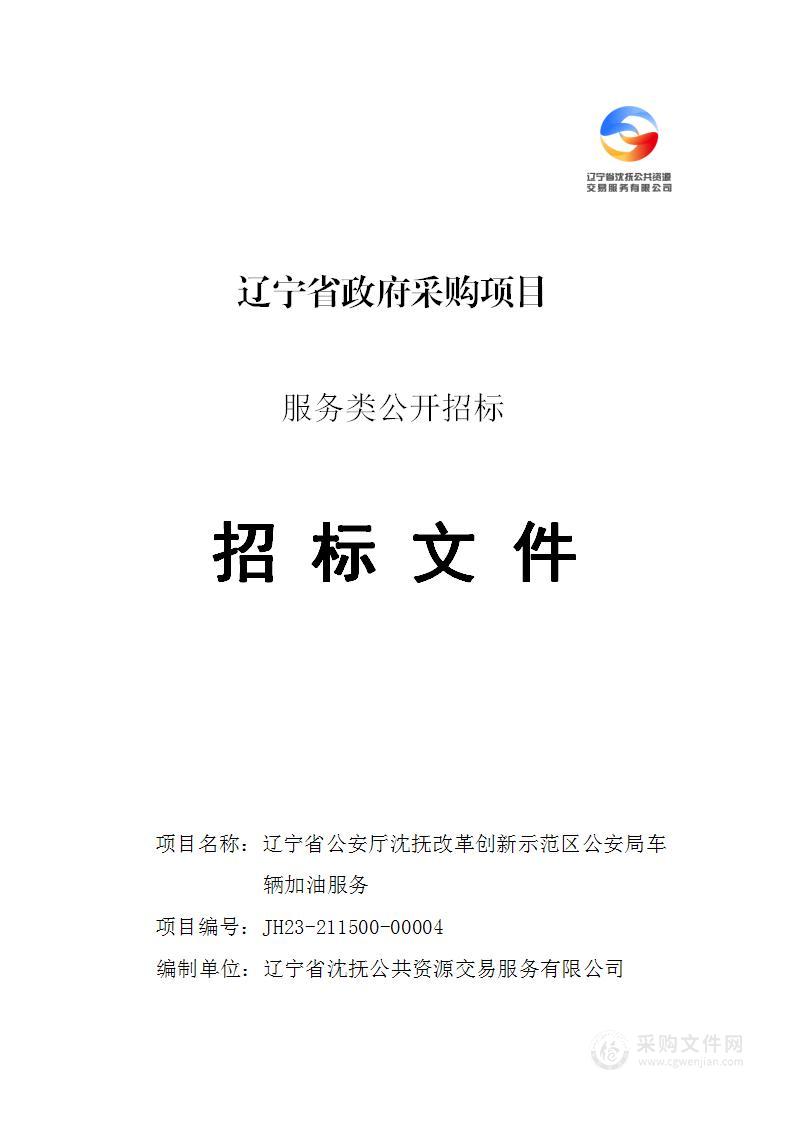 辽宁省沈抚公共资源交易服务有限公司

辽宁省政府采购项目

服务类公开招标

招 标 文 件

项目名称：辽宁省公安厅沈抚改革创新示范区公安局车辆加油服务

项目编号：JH23-211500-00004

编制单位：辽宁省沈抚公共资源交易服务有限公司

采购文件网
www.cgwenjian.com